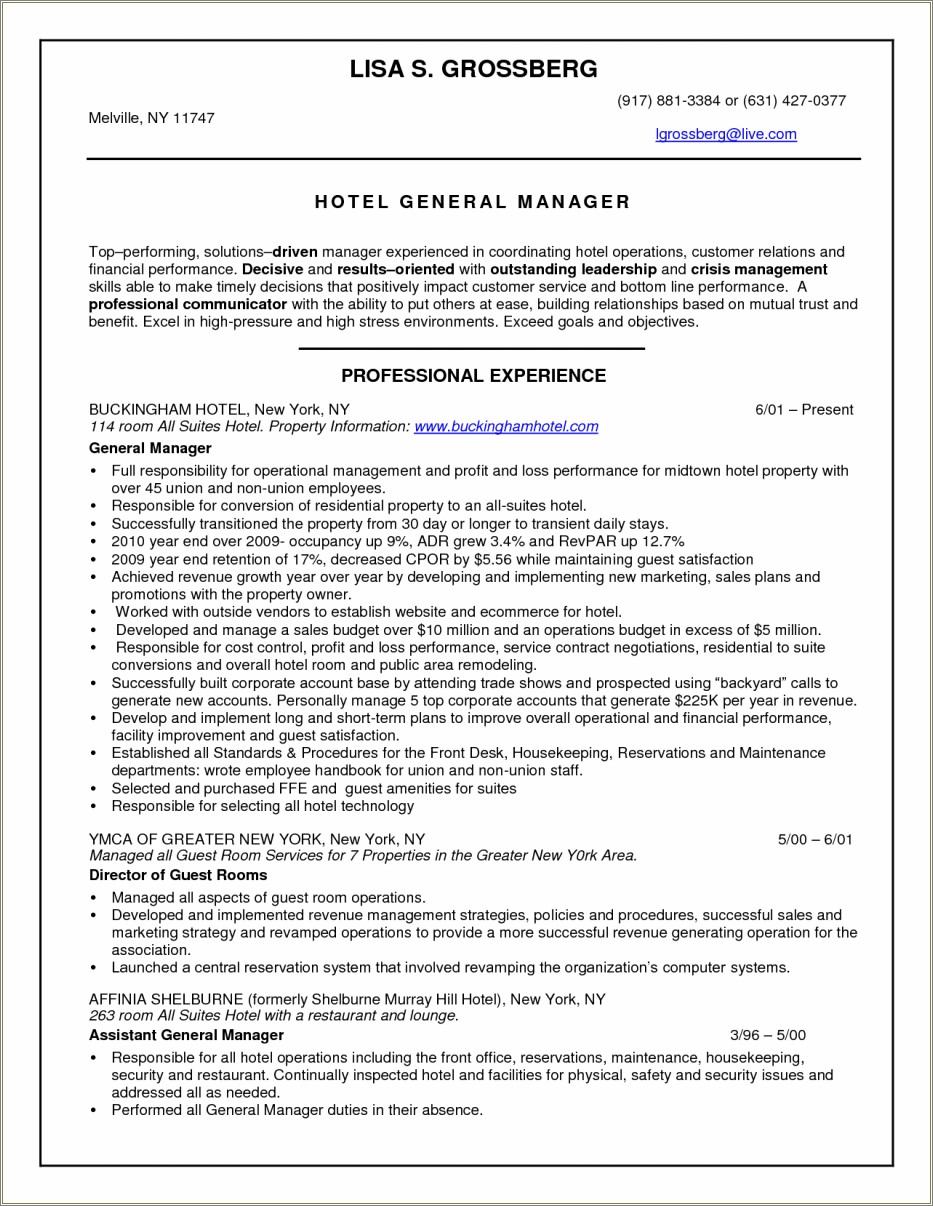 LISA S. GROSSBERG

(917) 881-3384 or (631) 427-0377

Melville, NY 11747

lgrossberg@live.com

HOTEL GENERAL MANAGER

Top–performing, solutions–driven manager experienced in coordinating hotel operations, customer relations and financial performance. Decisive and results–oriented with outstanding leadership and crisis management skills able to make timely decisions that positively impact customer service and bottom line performance. A professional communicator with the ability to put others at ease, building relationships based on mutual trust and benefit. Excel in high-pressure and high stress environments. Exceed goals and objectives.

PROFESSIONAL EXPERIENCE

BUCKINGHAM HOTEL, New York, NY 6/01 – Present
114 room All Suites Hotel. Property Information: www.buckinghamhotel.com
General Manager

• Full responsibility for operational management and profit and loss performance for midtown hotel property with over 45 union and non-union employees.
• Responsible for conversion of residential property to an all-suites hotel.
• Successfully transitioned the property from 30 day or longer to transient daily stays.
• 2010 year end over 2009- occupancy up 9%, ADR grew 3.4% and RevPAR up 12.7%
• 2009 year end retention of 17%, decreased CPOR by $5.56 while maintaining guest satisfaction
• Achieved revenue growth year over year by developing and implementing new marketing, sales plans and promotions with the property owner.
• Worked with outside vendors to establish website and ecommerce for hotel.
• Developed and manage a sales budget over $10 million and an operations budget in excess of $5 million.
• Responsible for cost control, profit and loss performance, service contract negotiations, residential to suite conversions and overall hotel room and public area remodeling.
• Successfully built corporate account base by attending trade shows and prospected using "backyard" calls to generate new accounts. Personally manage 5 top corporate accounts that generate $225K per year in revenue.
• Develop and implement long and short-term plans to improve overall operational and financial performance, facility improvement and guest satisfaction.
• Established all Standards & Procedures for the Front Desk, Housekeeping, Reservations and Maintenance departments: wrote employee handbook for union and non-union staff.
• Selected and purchased FFE and guest amenities for suites
• Responsible for selecting all hotel technology

YMCA OF GREATER NEW YORK, New York, NY 5/00 – 6/01
Managed all Guest Room Services for 7 Properties in the Greater New Y0rk Area.
Director of Guest Rooms

• Managed all aspects of guest room operations.
• Developed and implemented revenue management strategies, policies and procedures, successful sales and marketing strategy and revamped operations to provide a more successful revenue generating operation for the association.
• Launched a central reservation system that involved revamping the organization's computer systems.

AFFINIA SHELBURNE (formerly Shelburne Murray Hill Hotel), New York, NY
263 room All Suites Hotel with a restaurant and lounge.
Assistant General Manager 3/96 – 5/00

• Responsible for all hotel operations including the front office, reservations, maintenance, housekeeping, security and restaurant. Continually inspected hotel and facilities for physical, safety and security issues and addressed all as needed.
• Performed all General Manager duties in their absence.